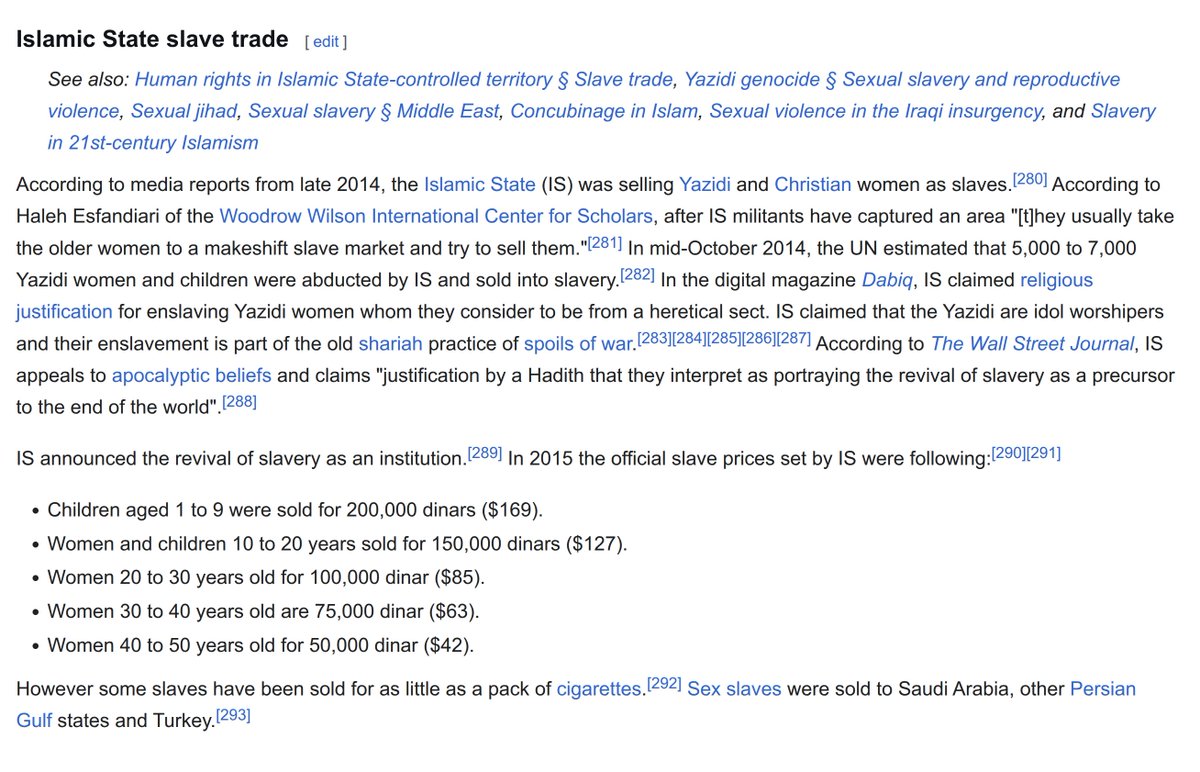 Islamic State slave trade [ edit ]

See also: Human rights in Islamic State-controlled territory § Slave trade, Yazidi genocide § Sexual slavery and reproductive violence, Sexual jihad, Sexual slavery § Middle East, Concubinage in Islam, Sexual violence in the Iraqi insurgency, and Slavery in 21st-century Islamism

According to media reports from late 2014, the Islamic State (IS) was selling Yazidi and Christian women as slaves.[280] According to Haleh Esfandiari of the Woodrow Wilson International Center for Scholars, after IS militants have captured an area "[t]hey usually take the older women to a makeshift slave market and try to sell them."[281] In mid-October 2014, the UN estimated that 5,000 to 7,000 Yazidi women and children were abducted by IS and sold into slavery.[282] In the digital magazine Dabiq, IS claimed religious justification for enslaving Yazidi women whom they consider to be from a heretical sect. IS claimed that the Yazidi are idol worshipers and their enslavement is part of the old shariah practice of spoils of war.[283][284][285][286][287] According to The Wall Street Journal, IS appeals to apocalyptic beliefs and claims "justification by a Hadith that they interpret as portraying the revival of slavery as a precursor to the end of the world".[288]

IS announced the revival of slavery as an institution.[289] In 2015 the official slave prices set by IS were following:[290][291]

• Children aged 1 to 9 were sold for 200,000 dinars ($169).
• Women and children 10 to 20 years sold for 150,000 dinars ($127).
• Women 20 to 30 years old for 100,000 dinar ($85).
• Women 30 to 40 years old are 75,000 dinar ($63).
• Women 40 to 50 years old for 50,000 dinar ($42).

However some slaves have been sold for as little as a pack of cigarettes.[292] Sex slaves were sold to Saudi Arabia, other Persian Gulf states and Turkey.[293]